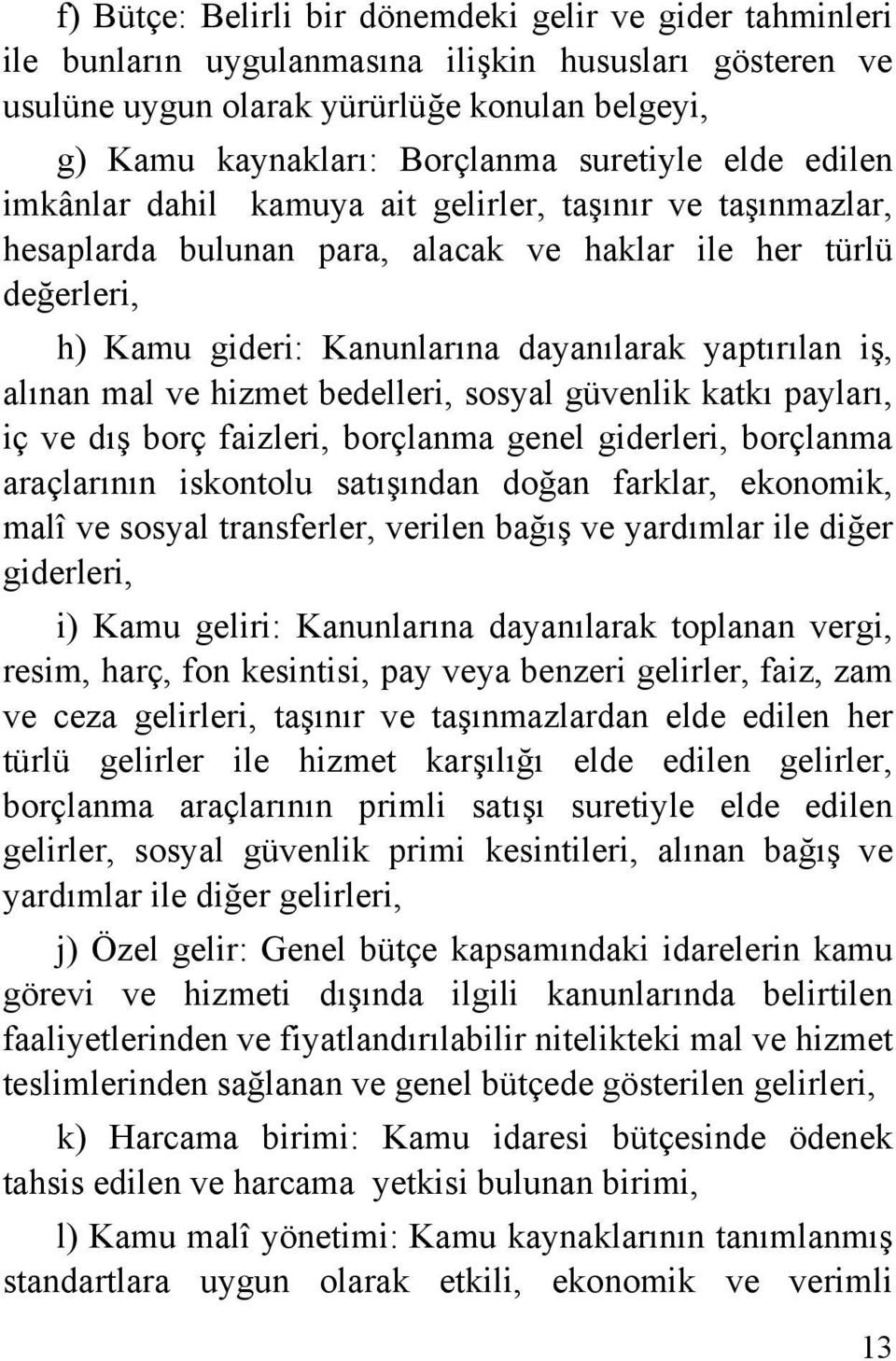 f) Bütçe: Belirli bir dönemdeki gelir ve gider tahminleri ile bunların uygulanmasına ilişkin hususları gösteren ve usulüne uygun olarak yürürlüğe konulan belgeyi,

g) Kamu kaynakları: Borçlanma suretiyle elde edilen imkânlar dahil kamuya ait gelirler, taşınır ve taşınmazlar, hesaplarda bulunan para, alacak ve haklar ile her türlü değerleri,

h) Kamu gideri: Kanunlarına dayanılarak yaptırılan iş, alınan mal ve hizmet bedelleri, sosyal güvenlik katkı payları, iç ve dış borç faizleri, borçlanma genel giderleri, borçlanma araçlarının iskontolu satışından doğan farklar, ekonomik, malî ve sosyal transferler, verilen bağış ve yardımlar ile diğer giderleri,

i) Kamu geliri: Kanunlarına dayanılarak toplanan vergi, resim, harç, fon kesintisi, pay veya benzeri gelirler, faiz, zam ve ceza gelirleri, taşınır ve taşınmazlardan elde edilen her türlü gelirler ile hizmet karşılığı elde edilen gelirler, borçlanma araçlarının primli satışı suretiyle elde edilen gelirler, sosyal güvenlik primi kesintileri, alınan bağış ve yardımlar ile diğer gelirleri,

j) Özel gelir: Genel bütçe kapsamındaki idarelerin kamu görevi ve hizmeti dışında ilgili kanunlarında belirtilen faaliyetlerinden ve fiyatlandırılabilir nitelikteki mal ve hizmet teslimlerinden sağlanan ve genel bütçede gösterilen gelirleri,

k) Harcama birimi: Kamu idaresi bütçesinde ödenek tahsis edilen ve harcama yetkisi bulunan birimi,

l) Kamu malî yönetimi: Kamu kaynaklarının tanımlanmış standartlara uygun olarak etkili, ekonomik ve verimli

13